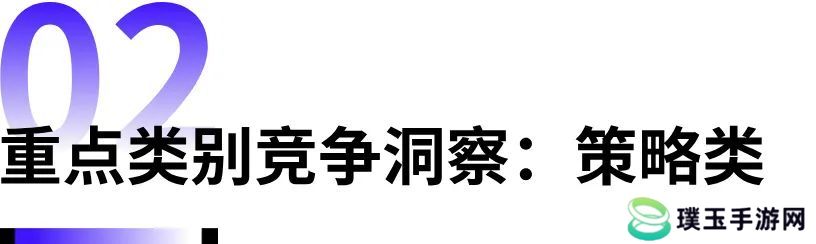 02
重点类别竞争洞察：策略类

璞玉手游网